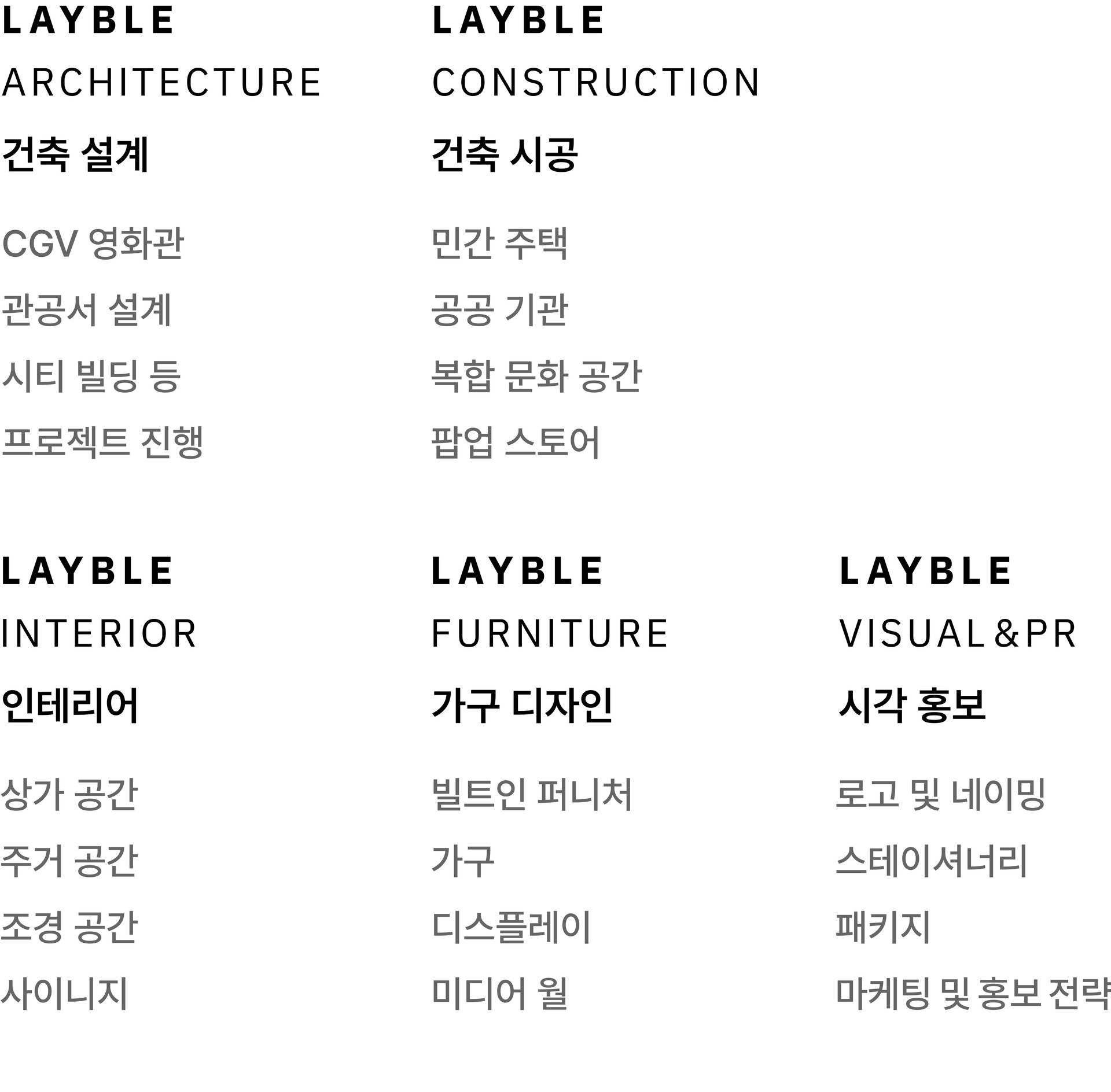 LAYBLE
ARCHITECTURE
건축 설계

CGV 영화관
관공서 설계
시티 빌딩 등
프로젝트 진행

LAYBLE
CONSTRUCTION
건축 시공

민간 주택
공공 기관
복합 문화 공간
팝업 스토어

LAYBLE
INTERIOR
인테리어

상가 공간
주거 공간
조경 공간
사이니지

LAYBLE
FURNITURE
가구 디자인

빌트인 퍼니처
가구
디스플레이
미디어 월

LAYBLE
VISUAL&PR
시각 홍보

로고 및 네이밍
스테이셔너리
패키지
마케팅 및 홍보 전략